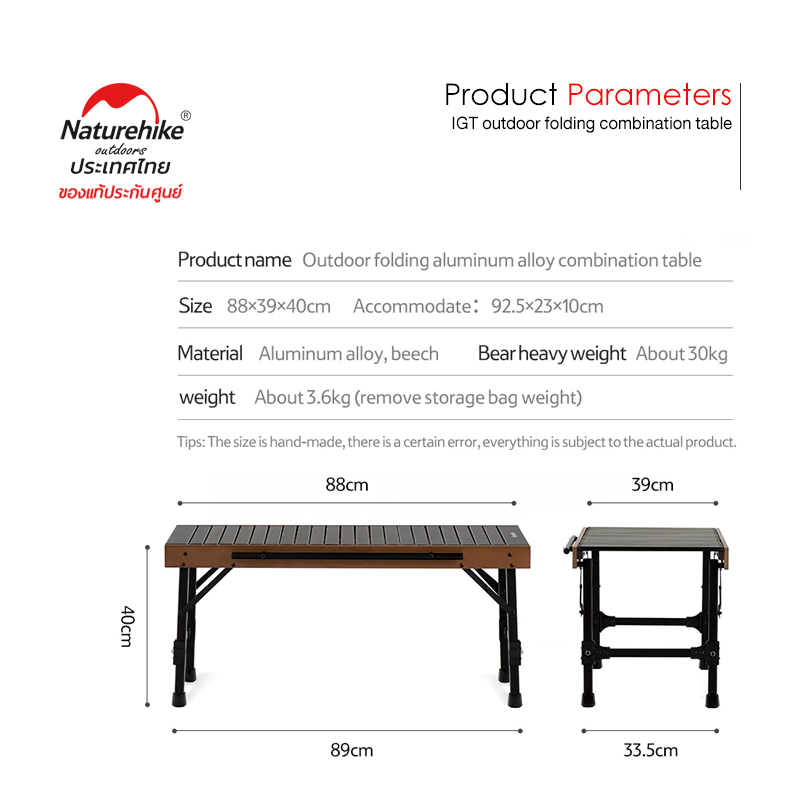 Naturehike®
outdoors
ประเทศไทย
ของแท้ประกันศูนย์

Product Parameters
IGT outdoor folding combination table

Product name Outdoor folding aluminum alloy combination table

Size 88×39×40cm Accommodate: 92.5×23×10cm

Material Aluminum alloy, beech Bear heavy weight About 30kg

weight About 3.6kg (remove storage bag weight)

Tips: The size is hand-made, there is a certain error, everything is subject to the actual product.

88cm

39cm

40cm

89cm

33.5cm